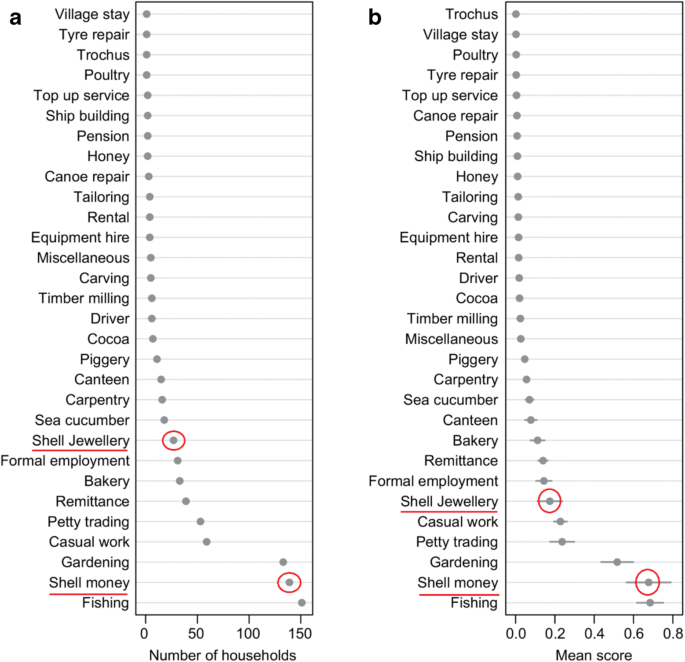 a

Village stay
Tyre repair
Trochus
Poultry
Top up service
Ship building
Pension
Honey
Canoe repair
Tailoring
Rental
Equipment hire
Miscellaneous
Carving
Timber milling
Driver
Cocoa
Piggery
Canteen
Carpentry
Sea cucumber
Shell Jewellery
Formal employment
Bakery
Remittance
Petty trading
Casual work
Gardening
Shell money
Fishing

0 50 100 150
Number of households

b

Trochus
Village stay
Poultry
Tyre repair
Top up service
Canoe repair
Pension
Ship building
Honey
Tailoring
Carving
Equipment hire
Rental
Driver
Cocoa
Timber milling
Miscellaneous
Piggery
Carpentry
Sea cucumber
Canteen
Bakery
Remittance
Formal employment
Shell Jewellery
Casual work
Petty trading
Gardening
Shell money
Fishing

0.0 0.2 0.4 0.6 0.8
Mean score